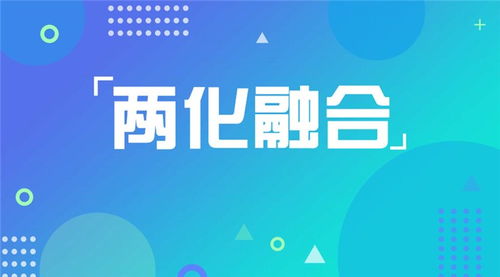 「两化融合」